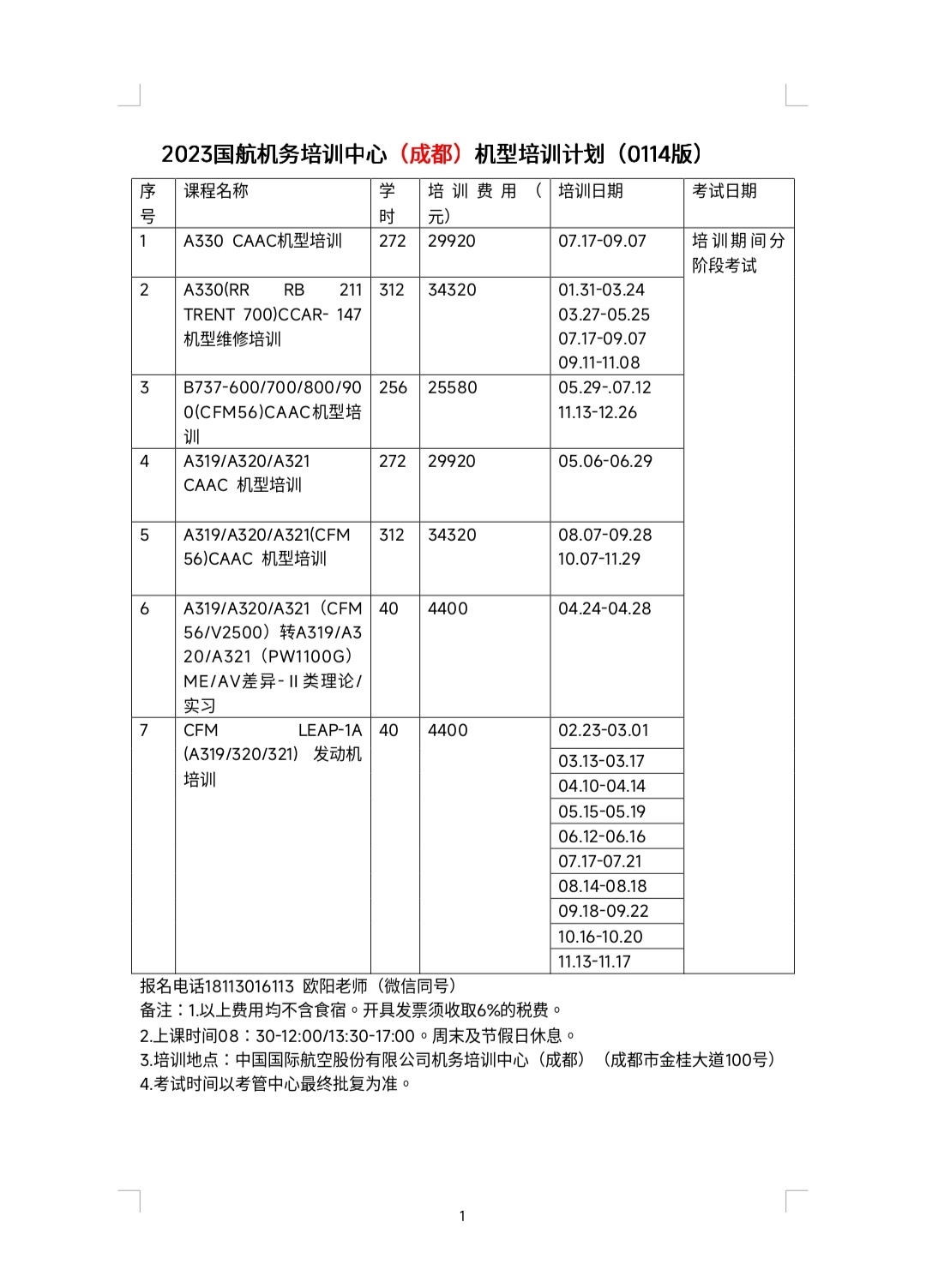 2023国航机务培训中心（成都）机型培训计划（0114版）

| 序号 | 课程名称 | 学时 | 培训费用（元） | 培训日期 | 考试日期 |
|---|---|---|---|---|---|
| 1 | A330 CAAC机型培训 | 272 | 29920 | 07.17-09.07 | 培训期间分阶段考试 |
| 2 | A330(RR RB 211 TRENT 700)CCAR- 147 机型维修培训 | 312 | 34320 | 01.31-03.24 03.27-05.25 07.17-09.07 09.11-11.08 | |
| 3 | B737-600/700/800/900(CFM56)CAAC机型培训 | 256 | 25580 | 05.29-.07.12 11.13-12.26 | |
| 4 | A319/A320/A321 CAAC 机型培训 | 272 | 29920 | 05.06-06.29 | |
| 5 | A319/A320/A321(CFM56)CAAC 机型培训 | 312 | 34320 | 08.07-09.28 10.07-11.29 | |
| 6 | A319/A320/A321（CFM56/V2500）转A319/A320/A321（PW1100G）ME/AV差异-II类理论/实习 | 40 | 4400 | 04.24-04.28 | |
| 7 | CFM LEAP-1A (A319/320/321) 发动机培训 | 40 | 4400 | 02.23-03.01 | |
| | | | | 03.13-03.17 | |
| | | | | 04.10-04.14 | |
| | | | | 05.15-05.19 | |
| | | | | 06.12-06.16 | |
| | | | | 07.17-07.21 | |
| | | | | 08.14-08.18 | |
| | | | | 09.18-09.22 | |
| | | | | 10.16-10.20 | |
| | | | | 11.13-11.17 | |

报名电话18113016113 欧阳老师（微信同号）
备注：1.以上费用均不含食宿。开具发票须收取6%的税费。
2.上课时间08：30-12:00/13:30-17:00。周末及节假日休息。
3.培训地点：中国国际航空股份有限公司机务培训中心（成都）（成都市金桂大道100号）
4.考试时间以考管中心最终批复为准。

1